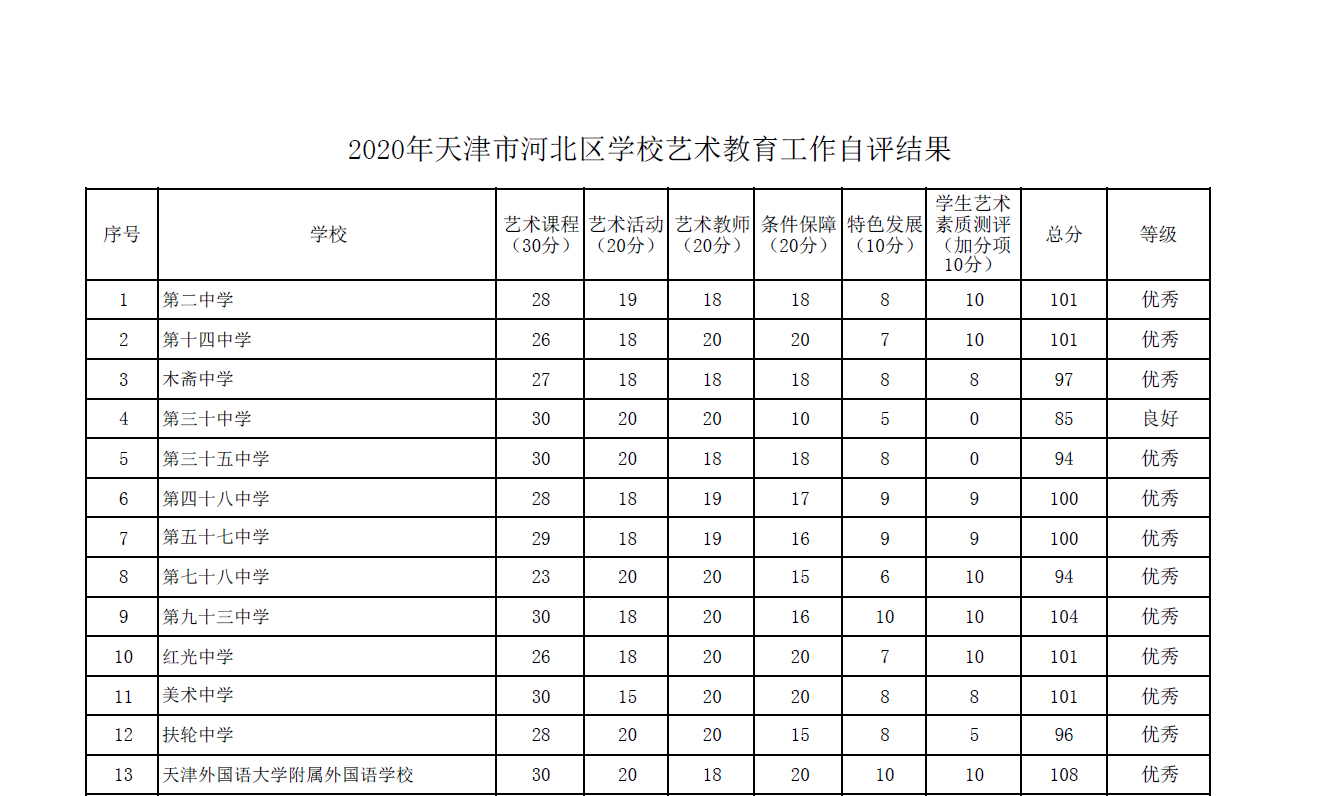 2020年天津市河北区学校艺术教育工作自评结果

| 序号 | 学校 | 艺术课程（30分） | 艺术活动（20分） | 艺术教师（20分） | 条件保障（20分） | 特色发展（10分） | 学生艺术素质测评（加分项10分） | 总分 | 等级 |
|---|---|---|---|---|---|---|---|---|---|
| 1 | 第二中学 | 28 | 19 | 18 | 18 | 8 | 10 | 101 | 优秀 |
| 2 | 第十四中学 | 26 | 18 | 20 | 20 | 7 | 10 | 101 | 优秀 |
| 3 | 木斋中学 | 27 | 18 | 18 | 18 | 8 | 8 | 97 | 优秀 |
| 4 | 第三十中学 | 30 | 20 | 20 | 10 | 5 | 0 | 85 | 良好 |
| 5 | 第三十五中学 | 30 | 20 | 18 | 18 | 8 | 0 | 94 | 优秀 |
| 6 | 第四十八中学 | 28 | 18 | 19 | 17 | 9 | 9 | 100 | 优秀 |
| 7 | 第五十七中学 | 29 | 18 | 19 | 16 | 9 | 9 | 100 | 优秀 |
| 8 | 第七十八中学 | 23 | 20 | 20 | 15 | 6 | 10 | 94 | 优秀 |
| 9 | 第九十三中学 | 30 | 18 | 20 | 16 | 10 | 10 | 104 | 优秀 |
| 10 | 红光中学 | 26 | 18 | 20 | 20 | 7 | 10 | 101 | 优秀 |
| 11 | 美术中学 | 30 | 15 | 20 | 20 | 8 | 8 | 101 | 优秀 |
| 12 | 扶轮中学 | 28 | 20 | 20 | 15 | 8 | 5 | 96 | 优秀 |
| 13 | 天津外国语大学附属外国语学校 | 30 | 20 | 18 | 20 | 10 | 10 | 108 | 优秀 |